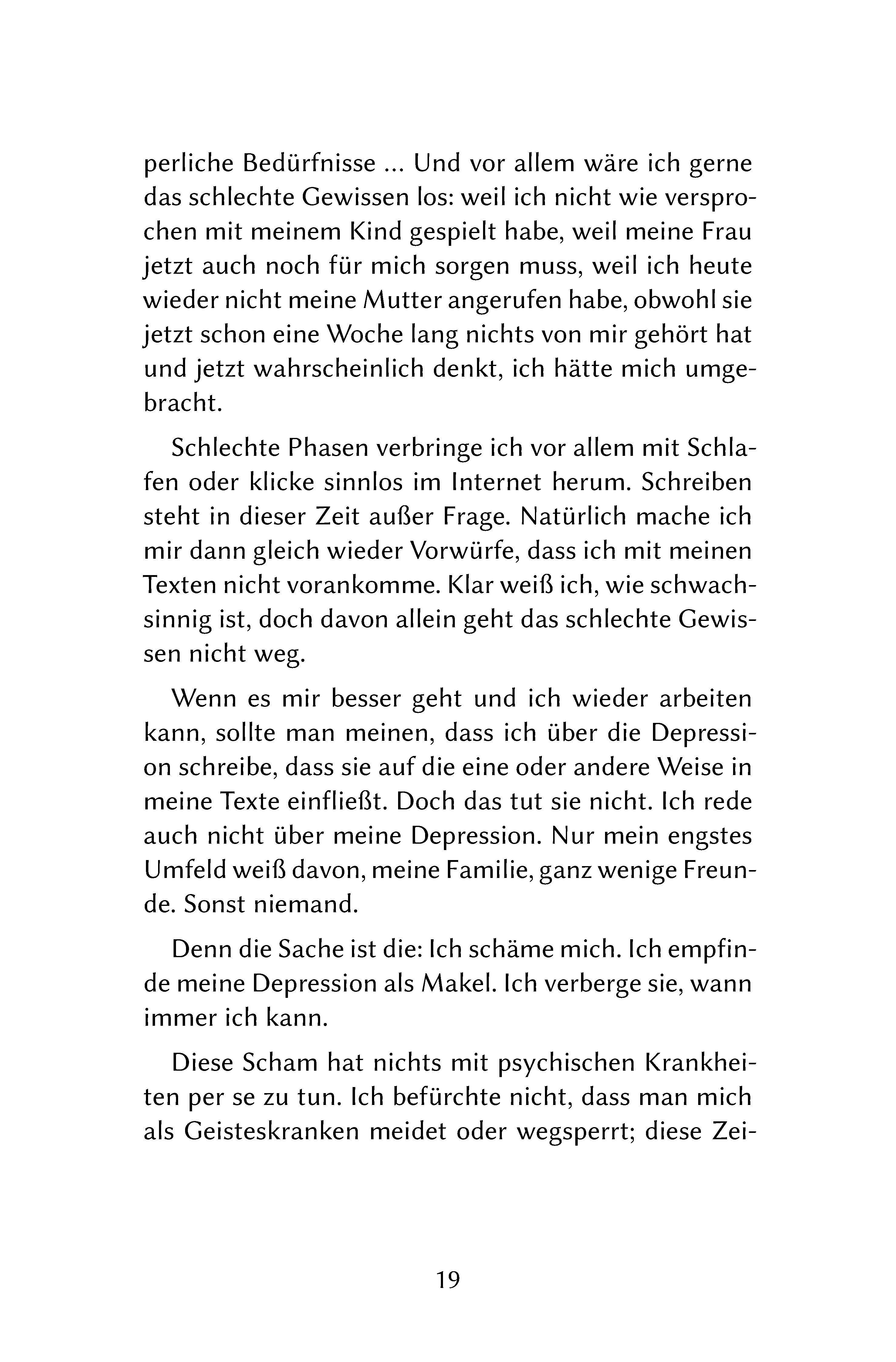 perliche Bedürfnisse ... Und vor allem wäre ich gerne das schlechte Gewissen los: weil ich nicht wie versprochen mit meinem Kind gespielt habe, weil meine Frau jetzt auch noch für mich sorgen muss, weil ich heute wieder nicht meine Mutter angerufen habe, obwohl sie jetzt schon eine Woche lang nichts von mir gehört hat und jetzt wahrscheinlich denkt, ich hätte mich umgebracht.

Schlechte Phasen verbringe ich vor allem mit Schlafen oder klicke sinnlos im Internet herum. Schreiben steht in dieser Zeit außer Frage. Natürlich mache ich mir dann gleich wieder Vorwürfe, dass ich mit meinen Texten nicht vorankomme. Klar weiß ich, wie schwachsinnig ist, doch davon allein geht das schlechte Gewissen nicht weg.

Wenn es mir besser geht und ich wieder arbeiten kann, sollte man meinen, dass ich über die Depression schreibe, dass sie auf die eine oder andere Weise in meine Texte einfließt. Doch das tut sie nicht. Ich rede auch nicht über meine Depression. Nur mein engstes Umfeld weiß davon, meine Familie, ganz wenige Freunde. Sonst niemand.

Denn die Sache ist die: Ich schäme mich. Ich empfinde meine Depression als Makel. Ich verberge sie, wann immer ich kann.

Diese Scham hat nichts mit psychischen Krankheiten per se zu tun. Ich befürchte nicht, dass man mich als Geisteskranken meidet oder wegsperrt; diese Zei-

19